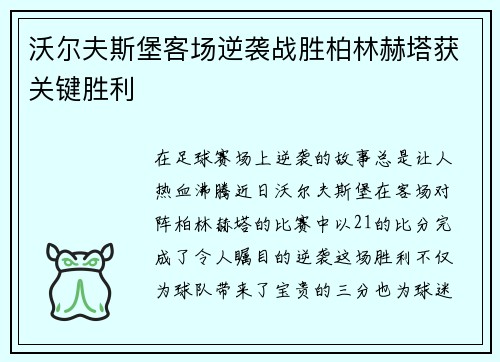 沃尔夫斯堡客场逆袭战胜柏林赫塔获关键胜利

在足球赛场上逆袭的故事总是让人热血沸腾近日沃尔夫斯堡在客场对阵柏林赫塔的比赛中以21的比分完成了令人瞩目的逆袭这场胜利不仅为球队带来了宝贵的三分也为球迷